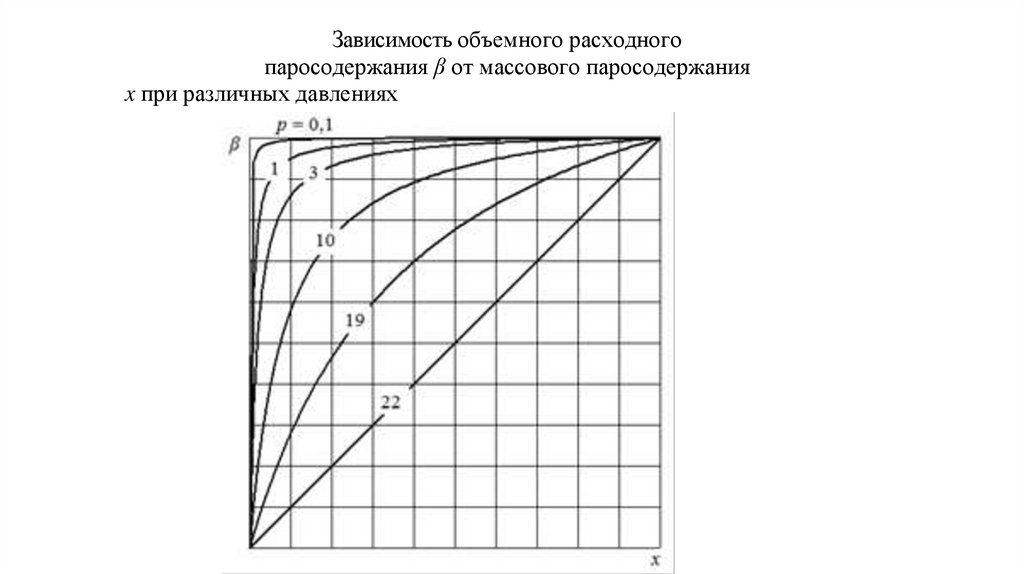 Зависимость объемного расходного паросодержания $\beta$ от массового паросодержания $x$ при различных давлениях

$p = 0,1$

$\beta$

1

3

10

19

22

$x$